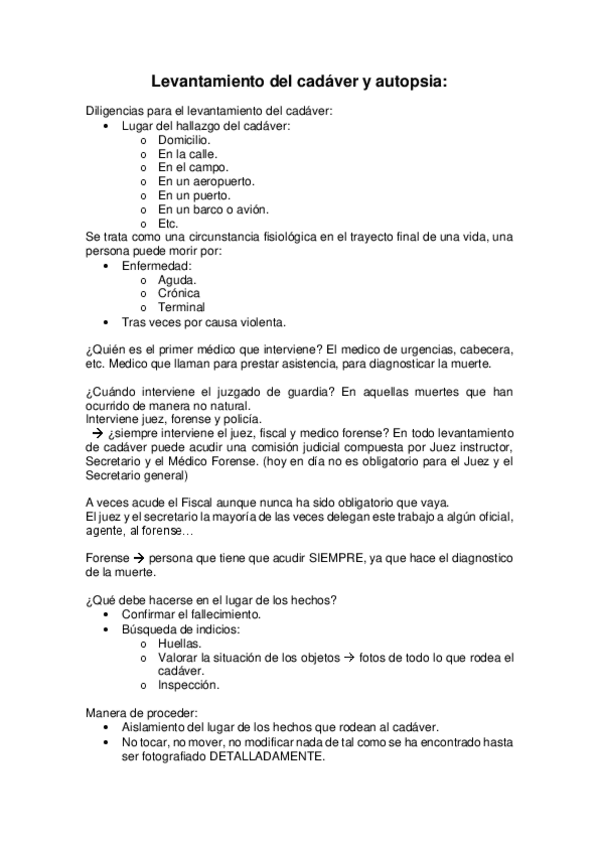 Levantamiento del cadáver y autopsia:

Diligencias para el levantamiento del cadáver:
• Lugar del hallazgo del cadáver:
o Domicilio.
o En la calle.
o En el campo.
o En un aeropuerto.
o En un puerto.
o En un barco o avión.
o Etc.
Se trata como una circunstancia fisiológica en el trayecto final de una vida, una persona puede morir por:
• Enfermedad:
o Aguda.
o Crónica
o Terminal
• Tras veces por causa violenta.

¿Quién es el primer médico que interviene? El medico de urgencias, cabecera, etc. Medico que llaman para prestar asistencia, para diagnosticar la muerte.

¿Cuándo interviene el juzgado de guardia? En aquellas muertes que han ocurrido de manera no natural.
Interviene juez, forense y policía.
→ ¿siempre interviene el juez, fiscal y medico forense? En todo levantamiento de cadáver puede acudir una comisión judicial compuesta por Juez instructor, Secretario y el Médico Forense. (hoy en día no es obligatorio para el Juez y el Secretario general)

A veces acude el Fiscal aunque nunca ha sido obligatorio que vaya.
El juez y el secretario la mayoría de las veces delegan este trabajo a algún oficial, agente, al forense…

Forense → persona que tiene que acudir SIEMPRE, ya que hace el diagnostico de la muerte.

¿Qué debe hacerse en el lugar de los hechos?
• Confirmar el fallecimiento.
• Búsqueda de indicios:
o Huellas.
o Valorar la situación de los objetos → fotos de todo lo que rodea el cadáver.
o Inspección.

Manera de proceder:
• Aislamiento del lugar de los hechos que rodean al cadáver.
• No tocar, no mover, no modificar nada de tal como se ha encontrado hasta ser fotografiado DETALLADAMENTE.